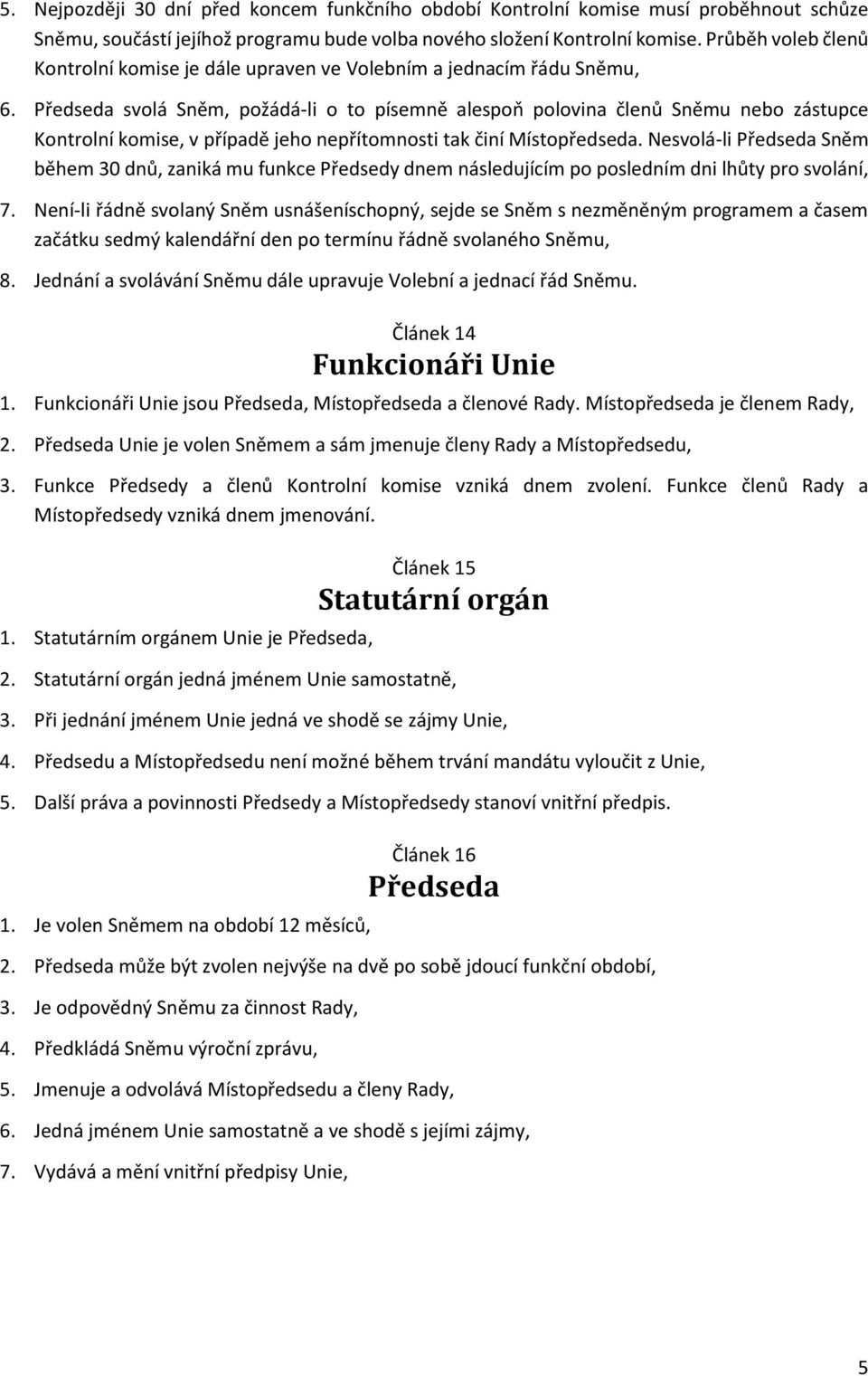 5. Nejpozději 30 dní před koncem funkčního období Kontrolní komise musí proběhnout schůze Sněmu, součástí jejíhož programu bude volba nového složení Kontrolní komise. Průběh voleb členů Kontrolní komise je dále upraven ve Volebním a jednacím řádu Sněmu,

6. Předseda svolá Sněm, požádá-li o to písemně alespoň polovina členů Sněmu nebo zástupce Kontrolní komise, v případě jeho nepřítomnosti tak činí Místopředseda. Nesvolá-li Předseda Sněm během 30 dnů, zaniká mu funkce Předsedy dnem následujícím po posledním dni lhůty pro svolání,

7. Není-li řádně svolaný Sněm usnášeníschopný, sejde se Sněm s nezměněným programem a časem začátku sedmý kalendářní den po termínu řádně svolaného Sněmu,

8. Jednání a svolávání Sněmu dále upravuje Volební a jednací řád Sněmu.

Článek 14
Funkcionáři Unie

1. Funkcionáři Unie jsou Předseda, Místopředseda a členové Rady. Místopředseda je členem Rady,

2. Předseda Unie je volen Sněmem a sám jmenuje členy Rady a Místopředsedu,

3. Funkce Předsedy a členů Kontrolní komise vzniká dnem zvolení. Funkce členů Rady a Místopředsedy vzniká dnem jmenování.

Článek 15
Statutární orgán

1. Statutárním orgánem Unie je Předseda,

2. Statutární orgán jedná jménem Unie samostatně,

3. Při jednání jménem Unie jedná ve shodě se zájmy Unie,

4. Předsedu a Místopředsedu není možné během trvání mandátu vyloučit z Unie,

5. Další práva a povinnosti Předsedy a Místopředsedy stanoví vnitřní předpis.

Článek 16
Předseda

1. Je volen Sněmem na období 12 měsíců,

2. Předseda může být zvolen nejvýše na dvě po sobě jdoucí funkční období,

3. Je odpovědný Sněmu za činnost Rady,

4. Předkládá Sněmu výroční zprávu,

5. Jmenuje a odvolává Místopředsedu a členy Rady,

6. Jedná jménem Unie samostatně a ve shodě s jejími zájmy,

7. Vydává a mění vnitřní předpisy Unie,

5